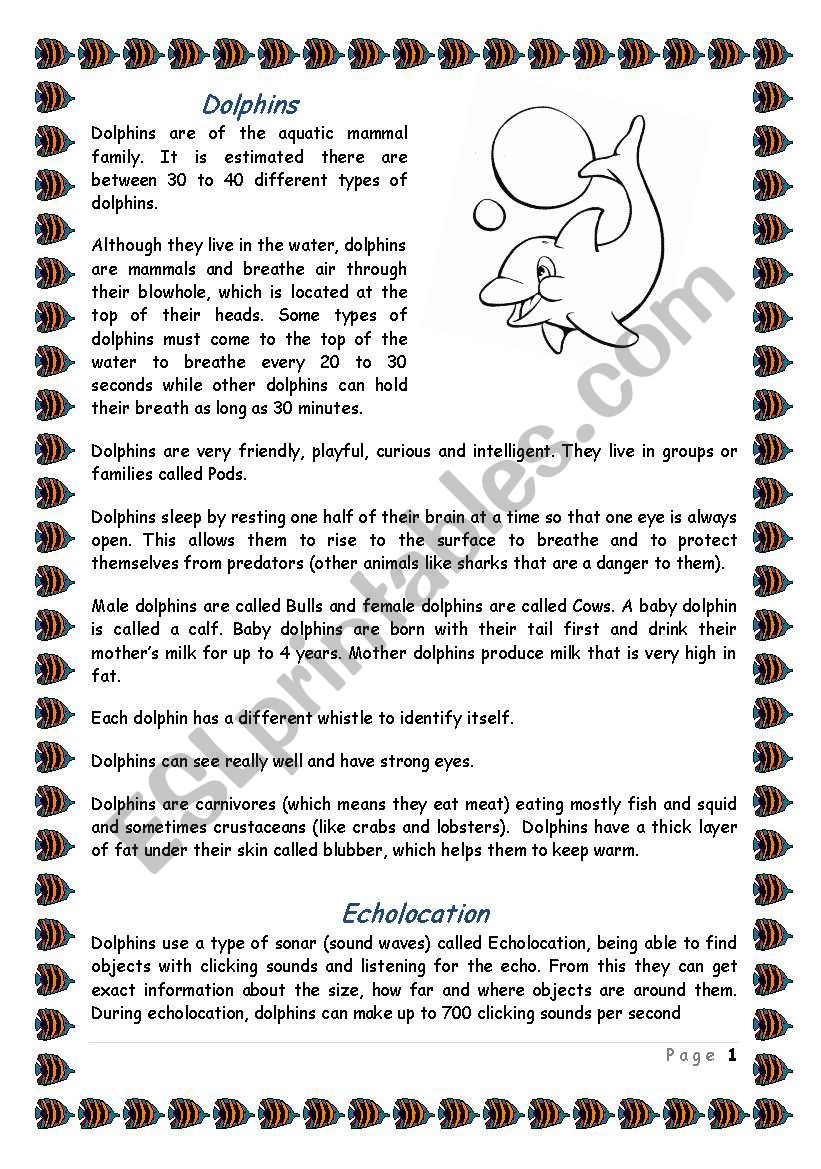 Dolphins

Dolphins are of the aquatic mammal family. It is estimated there are between 30 to 40 different types of dolphins.

Although they live in the water, dolphins are mammals and breathe air through their blowhole, which is located at the top of their heads. Some types of dolphins must come to the top of the water to breathe every 20 to 30 seconds while other dolphins can hold their breath as long as 30 minutes.

Dolphins are very friendly, playful, curious and intelligent. They live in groups or families called Pods.

Dolphins sleep by resting one half of their brain at a time so that one eye is always open. This allows them to rise to the surface to breathe and to protect themselves from predators (other animals like sharks that are a danger to them).

Male dolphins are called Bulls and female dolphins are called Cows. A baby dolphin is called a calf. Baby dolphins are born with their tail first and drink their mother's milk for up to 4 years. Mother dolphins produce milk that is very high in fat.

Each dolphin has a different whistle to identify itself.

Dolphins can see really well and have strong eyes.

Dolphins are carnivores (which means they eat meat) eating mostly fish and squid and sometimes crustaceans (like crabs and lobsters). Dolphins have a thick layer of fat under their skin called blubber, which helps them to keep warm.

Echolocation

Dolphins use a type of sonar (sound waves) called Echolocation, being able to find objects with clicking sounds and listening for the echo. From this they can get exact information about the size, how far and where objects are around them. During echolocation, dolphins can make up to 700 clicking sounds per second

Page 1

ESLprintables.com